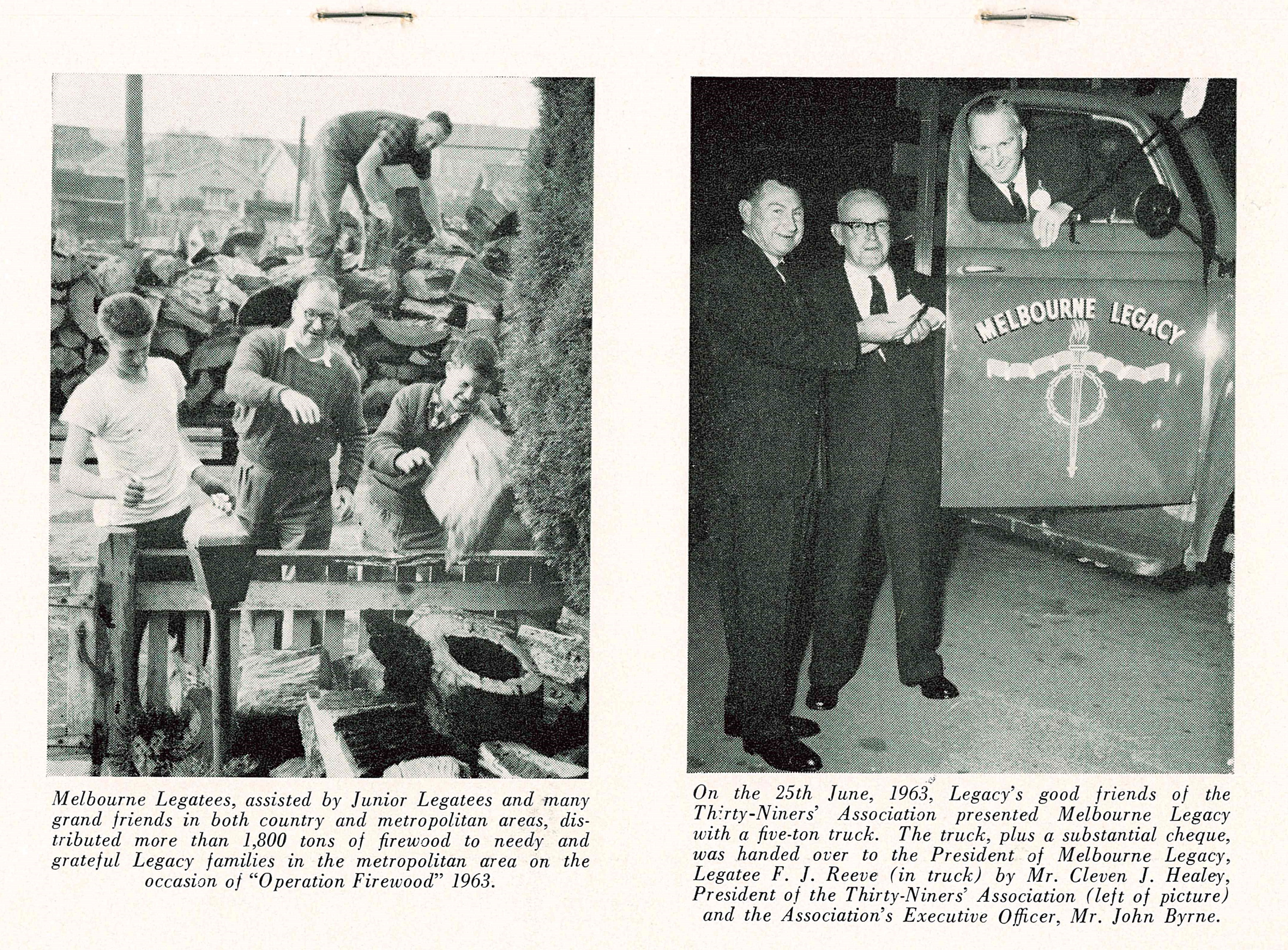 Melbourne Legatees, assisted by Junior Legatees and many grand friends in both country and metropolitan areas, distributed more than 1,800 tons of firewood to needy and grateful Legacy families in the metropolitan area on the occasion of "Operation Firewood" 1963.

MELBOURNE LEGACY

On the 25th June, 1963, Legacy's good friends of the Thirty-Niners' Association presented Melbourne Legacy with a five-ton truck. The truck, plus a substantial cheque, was handed over to the President of Melbourne Legacy, Legatee F. J. Reeve (in truck) by Mr. Cleven J. Healey, President of the Thirty-Niners' Association (left of picture) and the Association's Executive Officer, Mr. John Byrne.